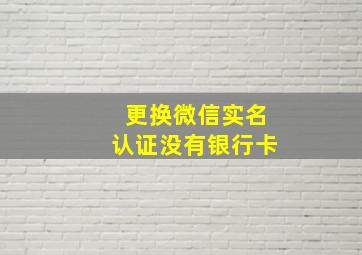 更换微信实名
认证没有银行卡